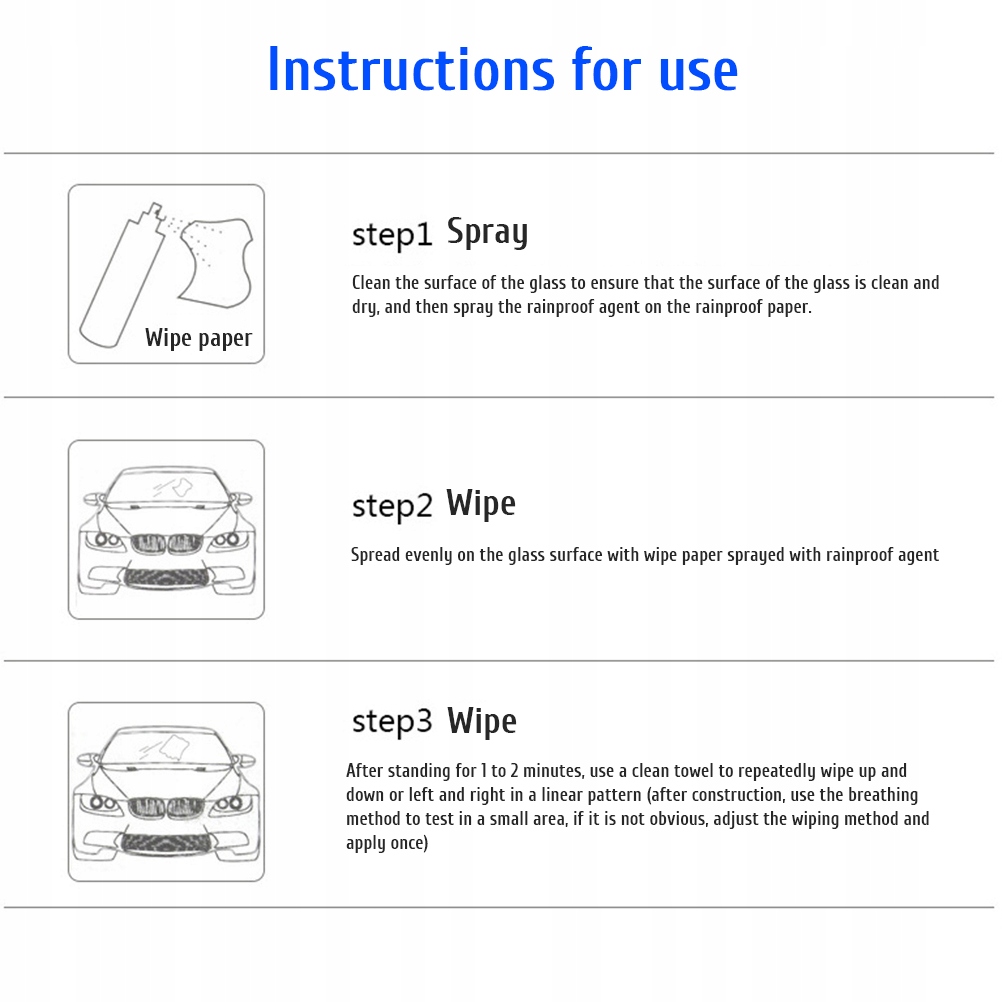 Instructions for use

Wipe paper

step1 Spray

Clean the surface of the glass to ensure that the surface of the glass is clean and dry, and then spray the rainproof agent on the rainproof paper.

step2 Wipe

Spread evenly on the glass surface with wipe paper sprayed with rainproof agent

step3 Wipe

After standing for 1 to 2 minutes, use a clean towel to repeatedly wipe up and down or left and right in a linear pattern (after construction, use the breathing method to test in a small area, if it is not obvious, adjust the wiping method and apply once)